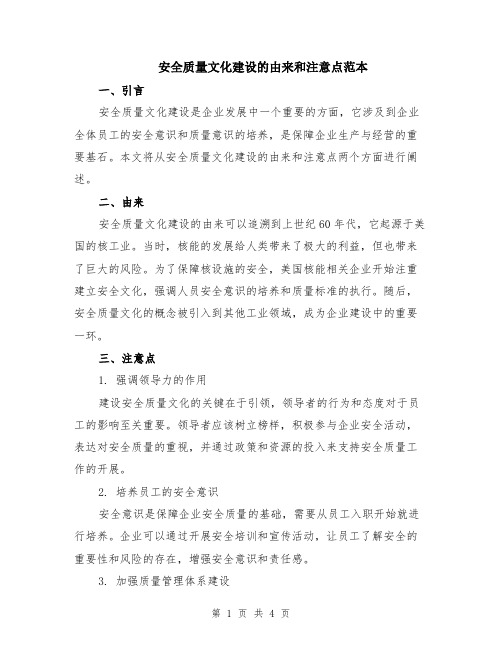 安全质量文化建设的由来和注意点范本

一、引言

安全质量文化建设是企业发展中一个重要的方面，它涉及到企业全体员工的安全意识和质量意识的培养，是保障企业生产与经营的重要基石。本文将从安全质量文化建设的由来和注意点两个方面进行阐述。

二、由来

安全质量文化建设的由来可以追溯到上世纪60年代，它起源于美国的核工业。当时，核能的发展给人类带来了极大的利益，但也带来了巨大的风险。为了保障核设施的安全，美国核能相关企业开始注重建立安全文化，强调人员安全意识的培养和质量标准的执行。随后，安全质量文化的概念被引入到其他工业领域，成为企业建设中的重要一环。

三、注意点

1. 强调领导力的作用

建设安全质量文化的关键在于引领，领导者的行为和态度对于员工的影响至关重要。领导者应该树立榜样，积极参与企业安全活动，表达对安全质量的重视，并通过政策和资源的投入来支持安全质量工作的开展。

2. 培养员工的安全意识

安全意识是保障企业安全质量的基础，需要从员工入职开始就进行培养。企业可以通过开展安全培训和宣传活动，让员工了解安全的重要性和风险的存在，增强安全意识和责任感。

3. 加强质量管理体系建设

第 1 页 共 4 页